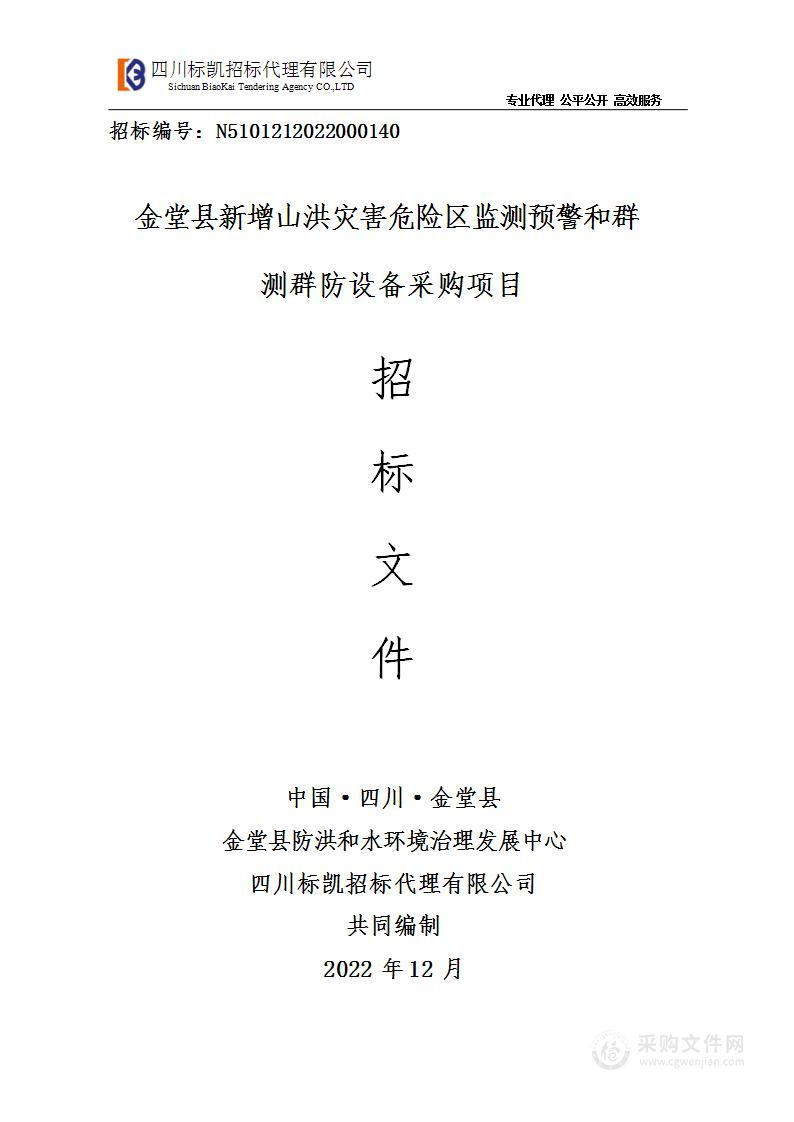 四川标凯招标代理有限公司
Sichuan BiaoKai Tendering Agency CO.,LTD

专业代理 公平公开 高效服务

招标编号：N5101212022000140

金堂县新增山洪灾害危险区监测预警和群测群防设备采购项目

招

标

文

件

中国·四川·金堂县
金堂县防洪和水环境治理发展中心
四川标凯招标代理有限公司
共同编制
2022 年 12 月

采购文件网
www.cgwenjian.com